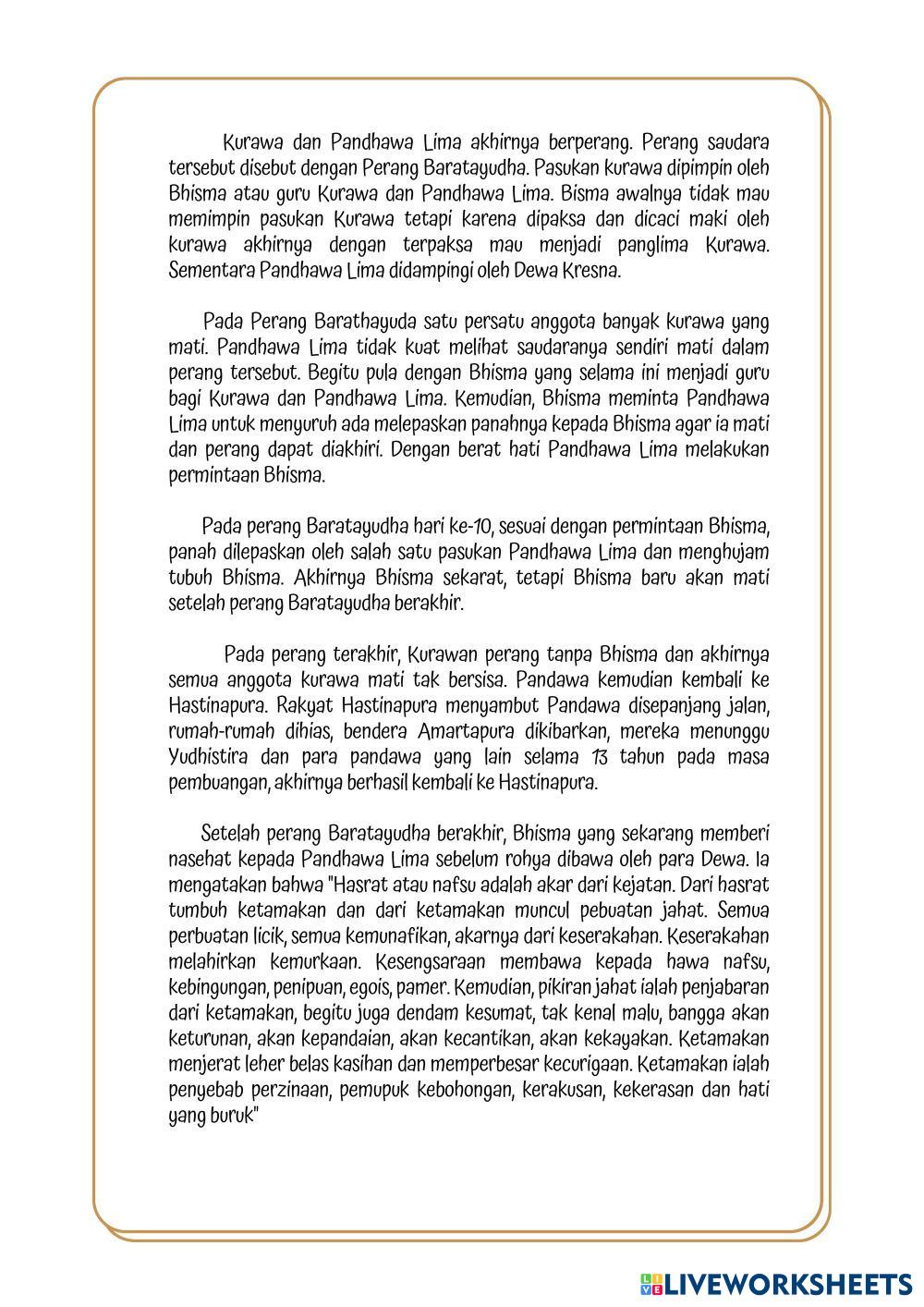 Kurawa dan Pandhawa Lima akhirnya berperang. Perang saudara tersebut disebut dengan Perang Baratayudha. Pasukan kurawa dipimpin oleh Bhisma atau guru Kurawa dan Pandhawa Lima. Bisma awalnya tidak mau memimpin pasukan Kurawa tetapi karena dipaksa dan dicaci maki oleh kurawa akhirnya dengan terpaksa mau menjadi panglima Kurawa. Sementara Pandhawa Lima didampingi oleh Dewa Kresna.

Pada Perang Barathayuda satu persatu anggota banyak kurawa yang mati. Pandhawa Lima tidak kuat melihat saudaranya sendiri mati dalam perang tersebut. Begitu pula dengan Bhisma yang selama ini menjadi guru bagi Kurawa dan Pandhawa Lima. Kemudian, Bhisma meminta Pandhawa Lima untuk menyuruh ada melepaskan panahnya kepada Bhisma agar ia mati dan perang dapat diakhiri. Dengan berat hati Pandhawa Lima melakukan permintaan Bhisma.

Pada perang Baratayudha hari ke-10, sesuai dengan permintaan Bhisma, panah dilepaskan oleh salah satu pasukan Pandhawa Lima dan menghujam tubuh Bhisma. Akhirnya Bhisma sekarat, tetapi Bhisma baru akan mati setelah perang Baratayudha berakhir.

Pada perang terakhir, Kurawan perang tanpa Bhisma dan akhirnya semua anggota kurawa mati tak bersisa. Pandawa kemudian kembali ke Hastinapura. Rakyat Hastinapura menyambut Pandawa disepanjang jalan, rumah-rumah dihias, bendera Amartapura dikibarkan, mereka menunggu Yudhistira dan para pandawa yang lain selama 13 tahun pada masa pembuangan, akhirnya berhasil kembali ke Hastinapura.

Setelah perang Baratayudha berakhir, Bhisma yang sekarang memberi nasehat kepada Pandhawa Lima sebelum rohya dibawa oleh para Dewa. Ia mengatakan bahwa "Hasrat atau nafsu adalah akar dari kejatan. Dari hasrat tumbuh ketamakan dan dari ketamakan muncul pebuatan jahat. Semua perbuatan licik, semua kemunafikan, akarnya dari keserakahan. Keserakahan melahirkan kemurkaan. Kesengsaraan membawa kepada hawa nafsu, kebingungan, penipuan, egois, pamer. Kemudian, pikiran jahat ialah penjabaran dari ketamakan, begitu juga dendam kesumat, tak kenal malu, bangga akan keturunan, akan kepandaian, akan kecantikan, akan kekayakan. Ketamakan menjerat leher belas kasihan dan memperbesar kecurigaan. Ketamakan ialah penyebab perzinaan, pemupuk kebohongan, kerakusan, kekerasan dan hati yang buruk"

LIVEWORKSHEETS